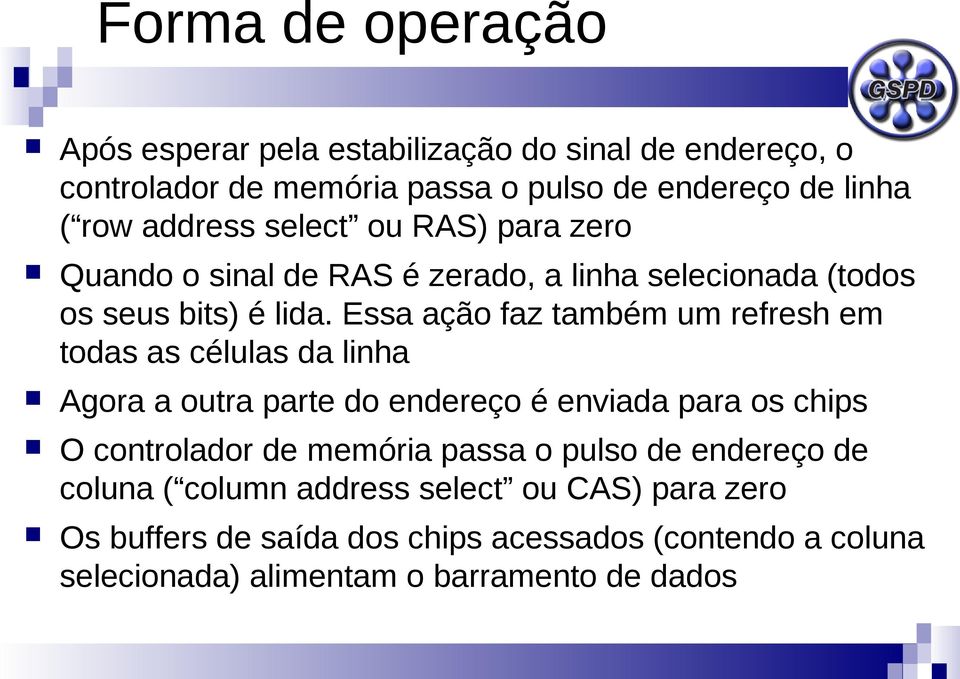 Forma de operação

GSPD

Após esperar pela estabilização do sinal de endereço, o controlador de memória passa o pulso de endereço de linha (“row address select” ou RAS) para zero

Quando o sinal de RAS é zerado, a linha selecionada (todos os seus bits) é lida. Essa ação faz também um refresh em todas as células da linha

Agora a outra parte do endereço é enviada para os chips

O controlador de memória passa o pulso de endereço de coluna (“column address select” ou CAS) para zero

Os buffers de saída dos chips acessados (contendo a coluna selecionada) alimentam o barramento de dados